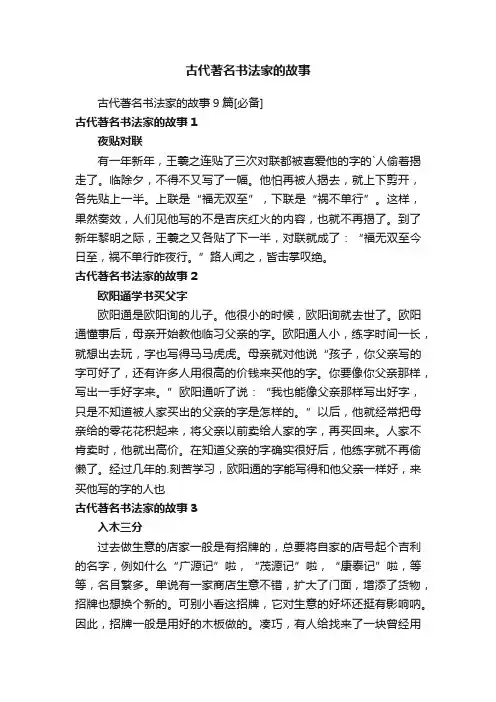 古代著名书法家的故事

古代著名书法家的故事9篇[必备]

古代著名书法家的故事1

夜贴对联

有一年新年，王羲之连贴了三次对联都被喜爱他的字的`人偷着揭走了。临除夕，不得不又写了一幅。他怕再被人揭去，就上下剪开，各先贴上一半。上联是“福无双至”，下联是“祸不单行”。这样，果然奏效，人们见他写的不是吉庆红火的内容，也就不再揭了。到了新年黎明之际，王羲之又各贴了下一半，对联就成了：“福无双至今日至，祸不单行昨夜行。”路人闻之，皆击掌叹绝。

古代著名书法家的故事2

欧阳通学书买父字

欧阳通是欧阳询的儿子。他很小的时候，欧阳询就去世了。欧阳通懂事后，母亲开始教他临习父亲的字。欧阳通人小，练字时间一长，就想出去玩，字也写得马马虎虎。母亲就对他说“孩子，你父亲写的字可好了，还有许多人用很高的价钱来买他的字。你要像你父亲那样，写出一手好字来。”欧阳通听了说：“我也能像父亲那样写出好字，只是不知道被人家买出的父亲的字是怎样的。”以后，他就经常把母亲给的零花花积起来，将父亲以前卖给人家的字，再买回来。人家不肯卖时，他就出高价。在知道父亲的字确实很好后，他练字就不再偷懒了。经过几年的.刻苦学习，欧阳通的字能写得和他父亲一样好，来买他写的字的人也

古代著名书法家的故事3

入木三分

过去做生意的店家一般是有招牌的，总要将自家的店号起个吉利的名字，例如什么“广源记”啦，“茂源记”啦，“康泰记”啦，等等，名目繁多。单说有一家商店生意不错，扩大了门面，增添了货物，招牌也想换个新的。可别小看这招牌，它对生意的好坏还挺有影响呐。因此，招牌一般是用好的木板做的。凑巧，有人给找来了一块曾经用